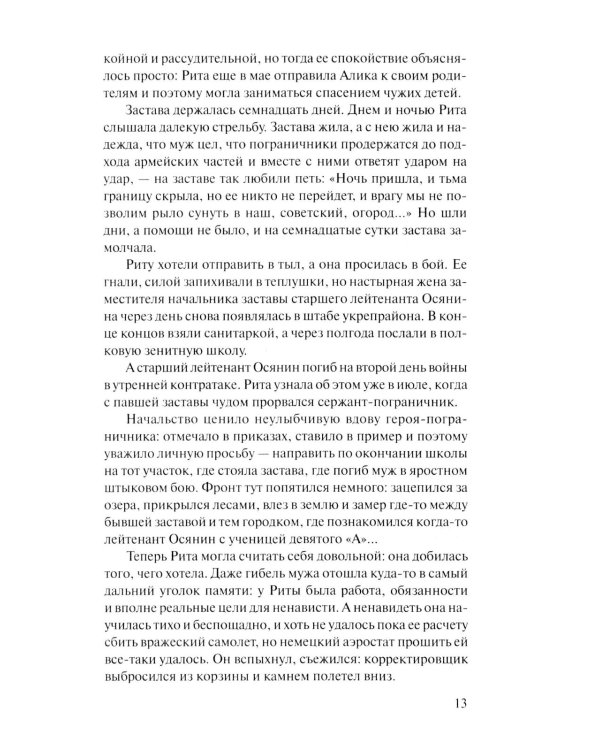 койной и рассудительной, но тогда ее спокойствие объяснялось просто: Рита еще в мае отправила Алика к своим родителям и поэтому могла заниматься спасением чужих детей.

Застава держалась семнадцать дней. Днем и ночью Рита слышала далекую стрельбу. Застава жила, а с нею жила и надежда, что муж цел, что пограничники продержатся до подхода армейских частей и вместе с ними ответят ударом на удар, — на заставе так любили петь: «Ночь пришла, и тьма границу скрыла, но ее никто не перейдет, и врагу мы не позволим рыло сунуть в наш, советский, огород...» Но шли дни, а помощи не было, и на семнадцатые сутки застава замолчала.

Риту хотели отправить в тыл, а она просилась в бой. Ее гнали, силой запихивали в теплушки, но настырная жена заместителя начальника заставы старшего лейтенанта Осянина через день снова появлялась в штабе укрепрайона. В конце концов взяли санитаркой, а через полгода послали в полковую зенитную школу.

А старший лейтенант Осянин погиб на второй день войны в утренней контратаке. Рита узнала об этом уже в июле, когда с павшей заставы чудом прорвался сержант-пограничник.

Начальство ценило неулыбчивую вдову героя-пограничника: отмечало в приказах, ставило в пример и поэтому уважило личную просьбу — направить по окончании школы на тот участок, где стояла застава, где погиб муж в яростном штыковом бою. Фронт тут попятился немного: зацепился за озера, прикрылся лесами, влез в землю и замер где-то между бывшей заставой и тем городком, где познакомился когда-то лейтенант Осянин с ученицей девятого «А»...

Теперь Рита могла считать себя довольной: она добилась того, чего хотела. Даже гибель мужа отошла куда-то в самый дальний уголок памяти: у Риты была работа, обязанности и вполне реальные цели для ненависти. А ненавидеть она научилась тихо и беспощадно, и хоть не удалось пока ее расчету сбить вражеский самолет, но немецкий аэростат прошить ей все-таки удалось. Он вспыхнул, съежился: корректировщик выбросился из корзины и камнем полетел вниз.

13